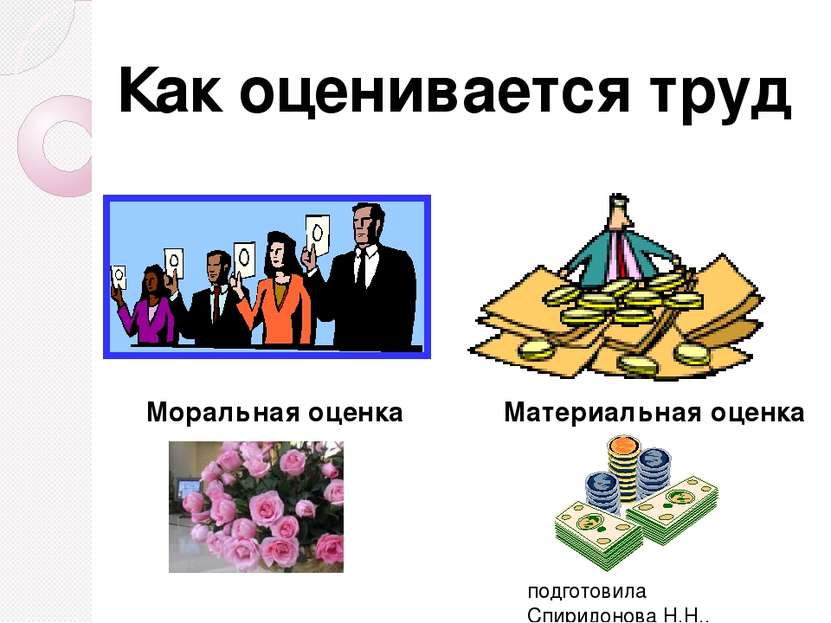 Как оценивается труд

Моральная оценка

Материальная оценка

подготовила
Спиридонова Н.Н.,